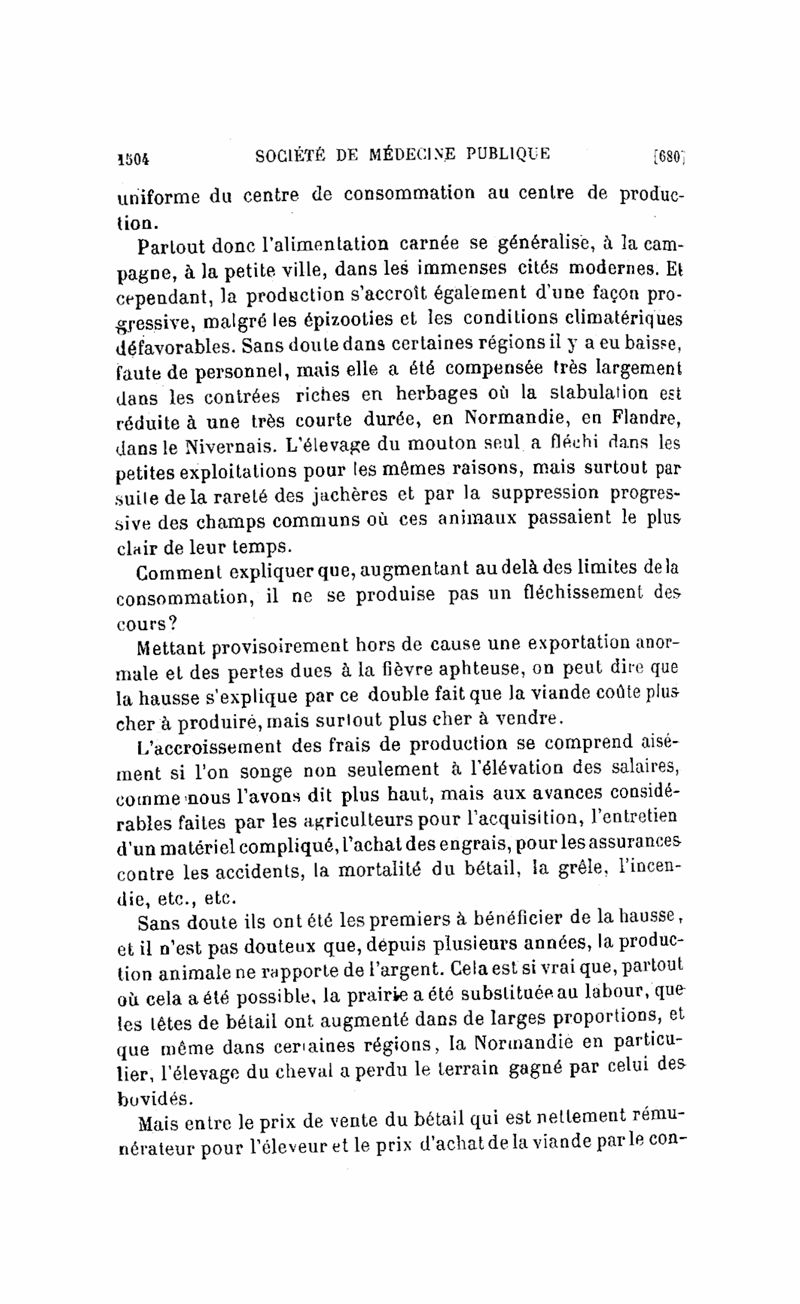 1504 SOCIÉTÉ DE MÉDECINE PUBLIQUE [680]

uniforme du centre de consommation au centre de production.

Partout donc l'alimentation carnée se généralise, à la campagne, à la petite ville, dans les immenses cités modernes. Et cependant, la production s'accroît également d'une façon progressive, malgré les épizooties et les conditions climatériques défavorables. Sans doute dans certaines régions il y a eu baisse, faute de personnel, mais elle a été compensée très largement dans les contrées riches en herbages où la stabulation est réduite à une très courte durée, en Normandie, en Flandre, dans le Nivernais. L'élevage du mouton seul a fléchi dans les petites exploitations pour les mêmes raisons, mais surtout par suite de la rareté des jachères et par la suppression progressive des champs communs où ces animaux passaient le plus clair de leur temps.

Comment expliquer que, augmentant au delà des limites de la consommation, il ne se produise pas un fléchissement des cours?

Mettant provisoirement hors de cause une exportation anormale et des pertes dues à la fièvre aphteuse, on peut dire que la hausse s'explique par ce double fait que la viande coûte plus cher à produire, mais surtout plus cher à vendre.

L'accroissement des frais de production se comprend aisément si l'on songe non seulement à l'élévation des salaires, comme nous l'avons dit plus haut, mais aux avances considérables faites par les agriculteurs pour l'acquisition, l'entretien d'un matériel compliqué, l'achat des engrais, pour les assurances contre les accidents, la mortalité du bétail, la grêle, l'incendie, etc., etc.

Sans doute ils ont été les premiers à bénéficier de la hausse, et il n'est pas douteux que, depuis plusieurs années, la production animale ne rapporte de l'argent. Cela est si vrai que, partout où cela a été possible, la prairie a été substituée au labour, que les têtes de bétail ont augmenté dans de larges proportions, et que même dans certaines régions, la Normandie en particulier, l'élevage du cheval a perdu le terrain gagné par celui des bovidés.

Mais entre le prix de vente du bétail qui est nettement rémunérateur pour l'éleveur et le prix d'achat de la viande par le con-